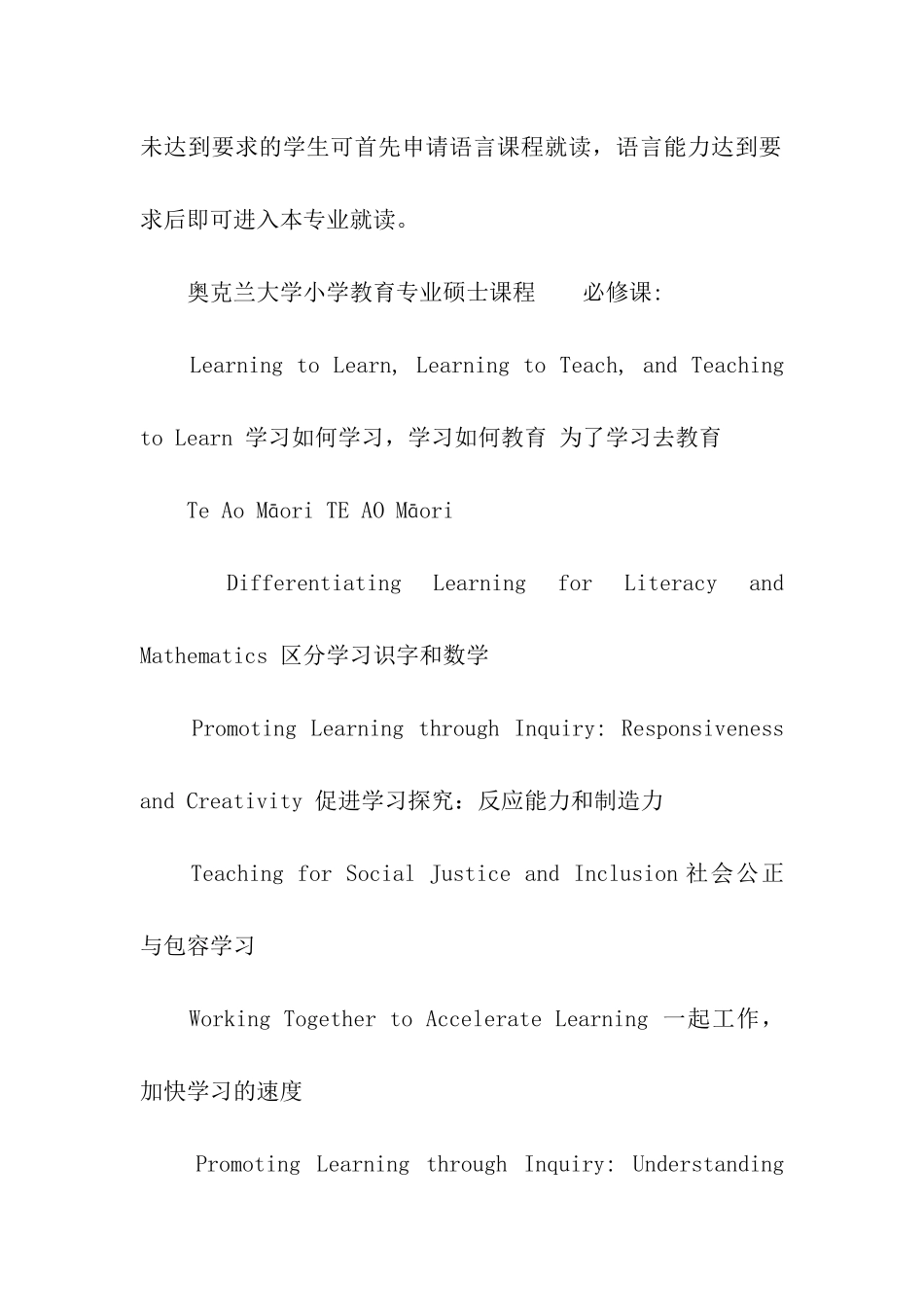 未达到要求的学生可首先申请语言课程就读，语言能力达到要求后即可进入本专业就读。

奥克兰大学小学教育专业硕士课程　必修课:

Learning to Learn, Learning to Teach, and Teaching to Learn 学习如何学习，学习如何教育 为了学习去教育

Te Ao Māori TE AO Māori

Differentiating Learning for Literacy and Mathematics 区分学习识字和数学

Promoting Learning through Inquiry: Responsiveness and Creativity 促进学习探究：反应能力和制造力

Teaching for Social Justice and Inclusion 社会公正与包容学习

Working Together to Accelerate Learning 一起工作，加快学习的速度

Promoting Learning through Inquiry: Understanding